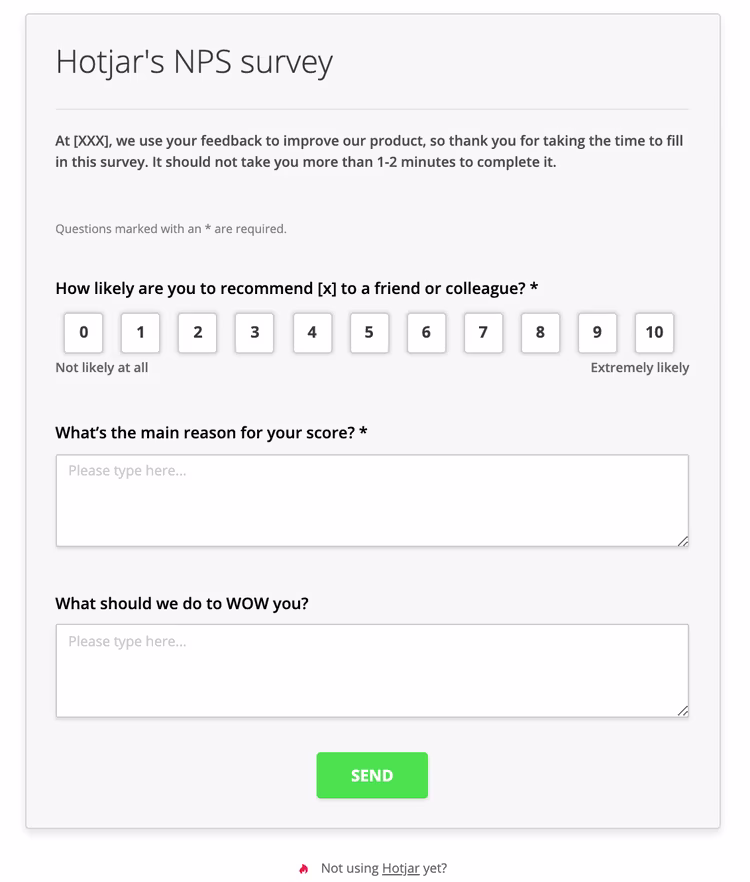 Hotjar's NPS survey

At [XXX], we use your feedback to improve our product, so thank you for taking the time to fill in this survey. It should not take you more than 1-2 minutes to complete it.

Questions marked with an * are required.

How likely are you to recommend [x] to a friend or colleague? *

0 1 2 3 4 5 6 7 8 9 10

Not likely at all

Extremely likely

What's the main reason for your score? *

Please type here...

What should we do to WOW you?

Please type here...

SEND

Not using Hotjar yet?